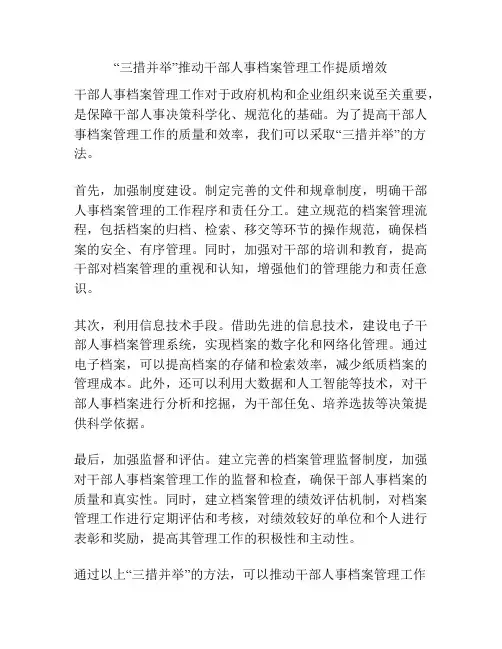 “三措并举”推动干部人事档案管理工作提质增效

干部人事档案管理工作对于政府机构和企业组织来说至关重要，是保障干部人事决策科学化、规范化的基础。为了提高干部人事档案管理工作的质量和效率，我们可以采取“三措并举”的方法。

首先，加强制度建设。制定完善的文件和规章制度，明确干部人事档案管理的工作程序和责任分工。建立规范的档案管理流程，包括档案的归档、检索、移交等环节的操作规范，确保档案的安全、有序管理。同时，加强对干部的培训和教育，提高干部对档案管理的重视和认知，增强他们的管理能力和责任意识。

其次，利用信息技术手段。借助先进的信息技术，建设电子干部人事档案管理系统，实现档案的数字化和网络化管理。通过电子档案，可以提高档案的存储和检索效率，减少纸质档案的管理成本。此外，还可以利用大数据和人工智能等技术，对干部人事档案进行分析和挖掘，为干部任免、培养选拔等决策提供科学依据。

最后，加强监督和评估。建立完善的档案管理监督制度，加强对干部人事档案管理工作的监督和检查，确保干部人事档案的质量和真实性。同时，建立档案管理的绩效评估机制，对档案管理工作进行定期评估和考核，对绩效较好的单位和个人进行表彰和奖励，提高其管理工作的积极性和主动性。

通过以上“三措并举”的方法，可以推动干部人事档案管理工作